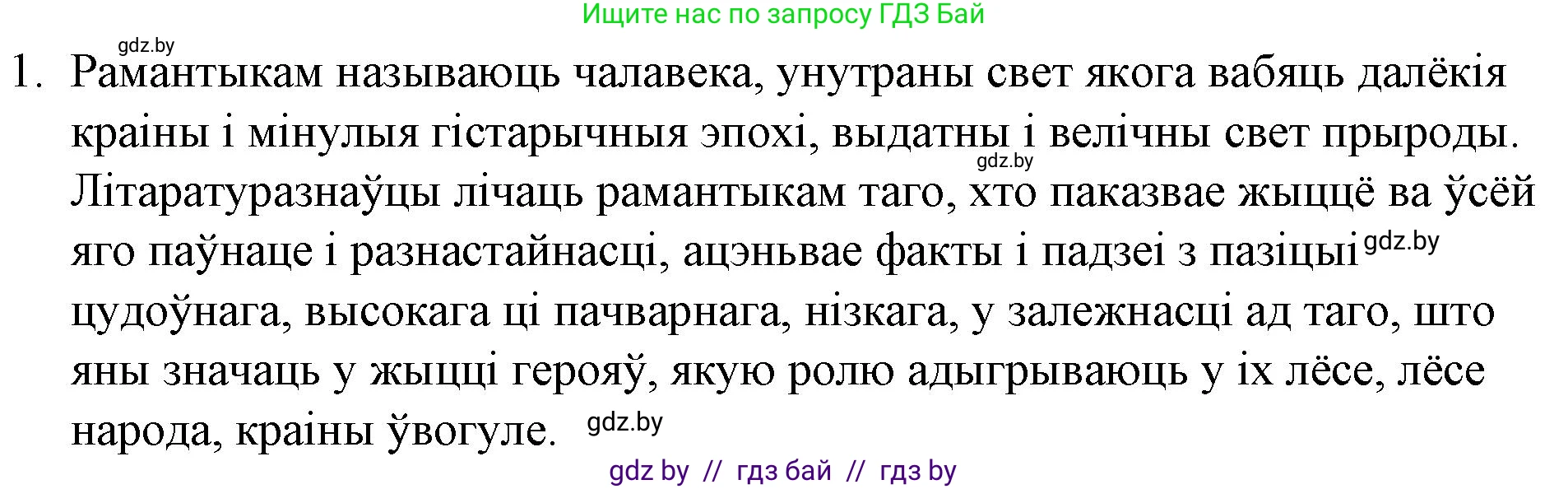 Ищите нас по запросу ГДЗ Бай

gdz.by

1. Рамантыкам называюць чалавека, унутраны свет якога вабяць далёкія краіны і мінулыя гістарычныя эпохі, выдатны і велічны свет прыроды. gdz.by Літаратуразнаўцы лічаць рамантыкам таго, хто паказвае жыццё ва ўсёй яго паўнаце і разнастайнасці, ацэньвае факты і падзеі з пазіцыі gdz.by цудоўнага, высокага ці пачварнага, нізкага, у залежнасці ад таго, што яны значаць у жыцці герояў, якую ролю адыгрываюць у іх лёсе, лёсе народа, краіны ўвогуле. gdz.by

gdz by // гдз бай // гдз by